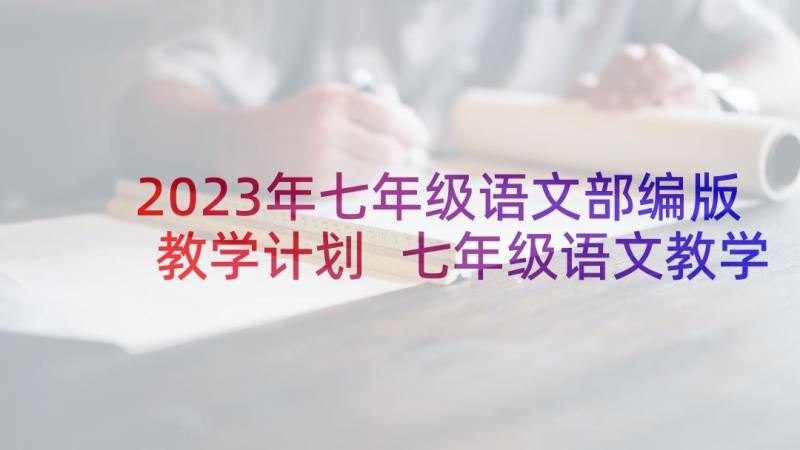 2023年七年级语文部编版教学计划 七年级语文教学